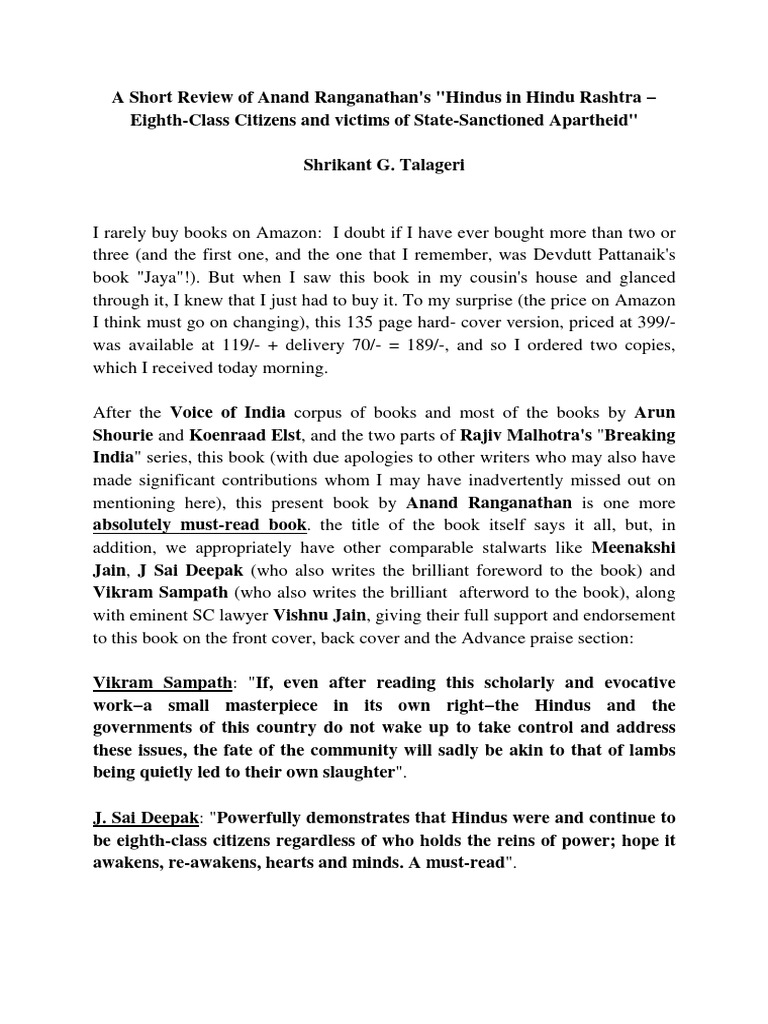 A Short Review of Anand Ranganathan's "Hindus in Hindu Rashtra – Eighth-Class Citizens and victims of State-Sanctioned Apartheid"

Shrikant G. Talageri

I rarely buy books on Amazon: I doubt if I have ever bought more than two or three (and the first one, and the one that I remember, was Devdutt Pattanaik's book "Jaya"!). But when I saw this book in my cousin's house and glanced through it, I knew that I just had to buy it. To my surprise (the price on Amazon I think must go on changing), this 135 page hard- cover version, priced at 399/- was available at 119/- + delivery 70/- = 189/-, and so I ordered two copies, which I received today morning.

After the Voice of India corpus of books and most of the books by Arun Shourie and Koenraad Elst, and the two parts of Rajiv Malhotra's "Breaking India" series, this book (with due apologies to other writers who may also have made significant contributions whom I may have inadvertently missed out on mentioning here), this present book by Anand Ranganathan is one more absolutely must-read book. the title of the book itself says it all, but, in addition, we appropriately have other comparable stalwarts like Meenakshi Jain, J Sai Deepak (who also writes the brilliant foreword to the book) and Vikram Sampath (who also writes the brilliant afterword to the book), along with eminent SC lawyer Vishnu Jain, giving their full support and endorsement to this book on the front cover, back cover and the Advance praise section:

Vikram Sampath: "If, even after reading this scholarly and evocative work–a small masterpiece in its own right–the Hindus and the governments of this country do not wake up to take control and address these issues, the fate of the community will sadly be akin to that of lambs being quietly led to their own slaughter".

J. Sai Deepak: "Powerfully demonstrates that Hindus were and continue to be eighth-class citizens regardless of who holds the reins of power; hope it awakens, re-awakens, hearts and minds. A must-read".